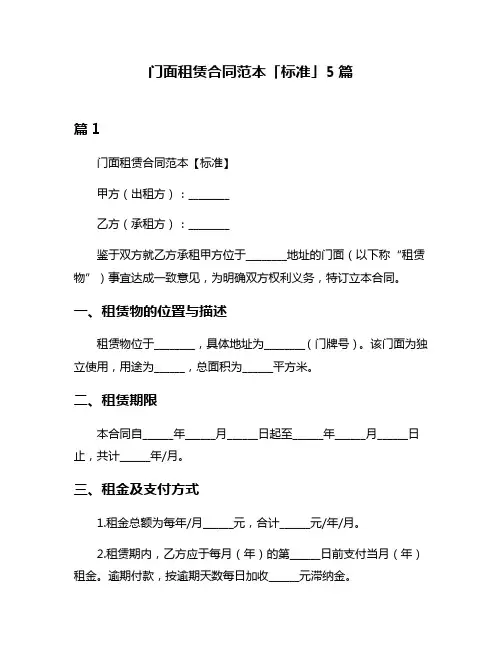 门面租赁合同范本「标准」5 篇

篇 1

门面租赁合同范本【标准】

甲方（出租方）：________

乙方（承租方）：________

鉴于双方就乙方承租甲方位于________地址的门面（以下称“租赁物”）事宜达成一致意见，为明确双方权利义务，特订立本合同。

一、租赁物的位置与描述

租赁物位于________，具体地址为________（门牌号）。该门面为独立使用，用途为______，总面积为______平方米。

二、租赁期限

本合同自______年______月______日起至______年______月______日止，共计______年/月。

三、租金及支付方式

1.租金总额为每年/月______元，合计______元/年/月。

2.租赁期内，乙方应于每月（年）的第______日前支付当月（年）租金。逾期付款，按逾期天数每日加收______元滞纳金。